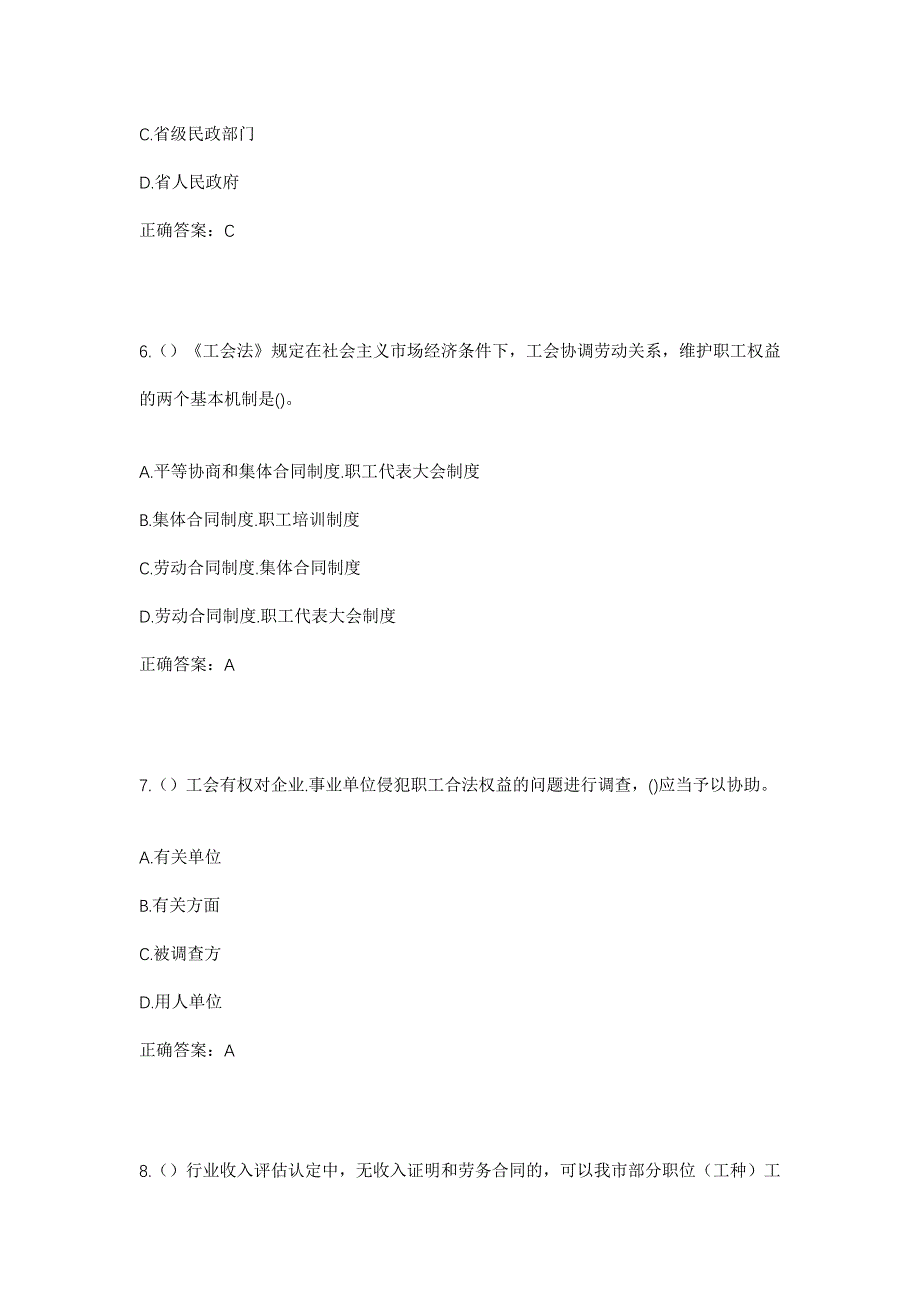 C.省级民政部门

D.省人民政府

正确答案：C

6.（）《工会法》规定在社会主义市场经济条件下，工会协调劳动关系，维护职工权益的两个基本机制是()。

A.平等协商和集体合同制度.职工代表大会制度

B.集体合同制度.职工培训制度

C.劳动合同制度.集体合同制度

D.劳动合同制度.职工代表大会制度

正确答案：A

7.（）工会有权对企业.事业单位侵犯职工合法权益的问题进行调查，()应当予以协助。

A.有关单位

B.有关方面

C.被调查方

D.用人单位

正确答案：A

8.（）行业收入评估认定中，无收入证明和劳务合同的，可以我市部分职位（工种）工